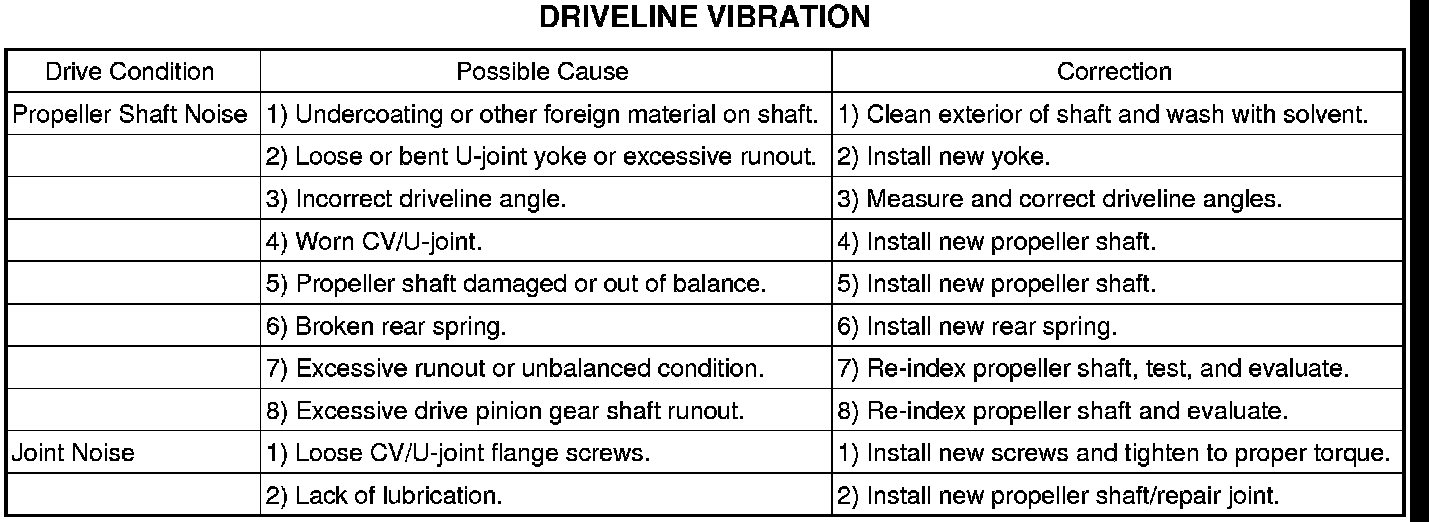 DRIVELINE VIBRATION

| Drive Condition | Possible Cause | Correction |
|---|---|---|
| Propeller Shaft Noise | 1) Undercoating or other foreign material on shaft. | 1) Clean exterior of shaft and wash with solvent. |
| | 2) Loose or bent U-joint yoke or excessive runout. | 2) Install new yoke. |
| | 3) Incorrect driveline angle. | 3) Measure and correct driveline angles. |
| | 4) Worn CV/U-joint. | 4) Install new propeller shaft. |
| | 5) Propeller shaft damaged or out of balance. | 5) Install new propeller shaft. |
| | 6) Broken rear spring. | 6) Install new rear spring. |
| | 7) Excessive runout or unbalanced condition. | 7) Re-index propeller shaft, test, and evaluate. |
| | 8) Excessive drive pinion gear shaft runout. | 8) Re-index propeller shaft and evaluate. |
| Joint Noise | 1) Loose CV/U-joint flange screws. | 1) Install new screws and tighten to proper torque. |
| | 2) Lack of lubrication. | 2) Install new propeller shaft/repair joint. |